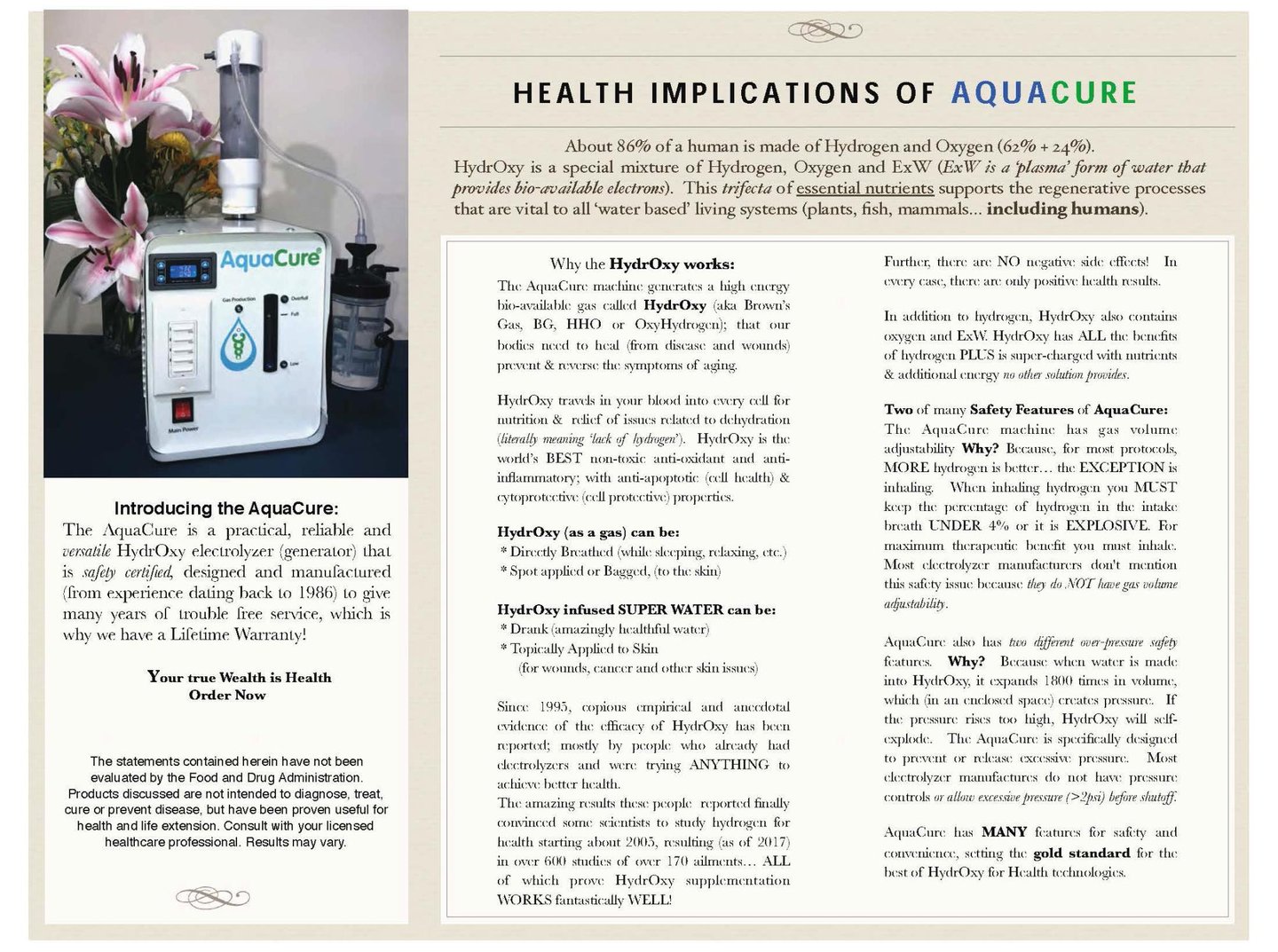 AquaCure

Gas Production

Overfull

Full

Low

Main Power

Introducing the AquaCure:
The AquaCure is a practical, reliable and versatile HydrOxy electrolyzer (generator) that is safety certified, designed and manufactured (from experience dating back to 1986) to give many years of trouble free service, which is why we have a Lifetime Warranty!

Your true Wealth is Health
Order Now

The statements contained herein have not been evaluated by the Food and Drug Administration. Products discussed are not intended to diagnose, treat, cure or prevent disease, but have been proven useful for health and life extension. Consult with your licensed healthcare professional. Results may vary.

HEALTH IMPLICATIONS OF AQUACURE

About 86% of a human is made of Hydrogen and Oxygen (62% + 24%).
HydrOxy is a special mixture of Hydrogen, Oxygen and ExW (ExW is a 'plasma' form of water that provides bio-available electrons). This trifecta of essential nutrients supports the regenerative processes that are vital to all 'water based' living systems (plants, fish, mammals... including humans).

Why the HydrOxy works:
The AquaCure machine generates a high energy bio-available gas called HydrOxy (aka Brown's Gas, BG, HHO or OxyHydrogen); that our bodies need to heal (from disease and wounds) prevent & reverse the symptoms of aging.

HydrOxy travels in your blood into every cell for nutrition & relief of issues related to dehydration (literally meaning 'lack of hydrogen'). HydrOxy is the world's BEST non-toxic anti-oxidant and anti-inflammatory; with anti-apoptotic (cell health) & cytoprotective (cell protective) properties.

HydrOxy (as a gas) can be:
* Directly Breathed (while sleeping, relaxing, etc.)
* Spot applied or Bagged, (to the skin)

HydrOxy infused SUPER WATER can be:
* Drank (amazingly healthful water)
* Topically Applied to Skin
(for wounds, cancer and other skin issues)

Since 1995, copious empirical and anecdotal evidence of the efficacy of HydrOxy has been reported; mostly by people who already had electrolyzers and were trying ANYTHING to achieve better health.
The amazing results these people reported finally convinced some scientists to study hydrogen for health starting about 2005, resulting (as of 2017) in over 600 studies of over 170 ailments... ALL of which prove HydrOxy supplementation WORKS fantastically WELL!

Further, there are NO negative side effects! In every case, there are only positive health results.

In addition to hydrogen, HydrOxy also contains oxygen and ExW. HydrOxy has ALL the benefits of hydrogen PLUS is super-charged with nutrients & additional energy no other solution provides.

Two of many Safety Features of AquaCure:
The AquaCure machine has gas volume adjustability Why? Because, for most protocols, MORE hydrogen is better... the EXCEPTION is inhaling. When inhaling hydrogen you MUST keep the percentage of hydrogen in the intake breath UNDER 4% or it is EXPLOSIVE. For maximum therapeutic benefit you must inhale. Most electrolyzer manufacturers don't mention this safety issue because they do NOT have gas volume adjustability.

AquaCure also has two different over-pressure safety features. Why? Because when water is made into HydrOxy, it expands 1800 times in volume, which (in an enclosed space) creates pressure. If the pressure rises too high, HydrOxy will self-explode. The AquaCure is specifically designed to prevent or release excessive pressure. Most electrolyzer manufactures do not have pressure controls or allow excessive pressure (>2psi) before shutoff.

AquaCure has MANY features for safety and convenience, setting the gold standard for the best of HydrOxy for Health technologies.